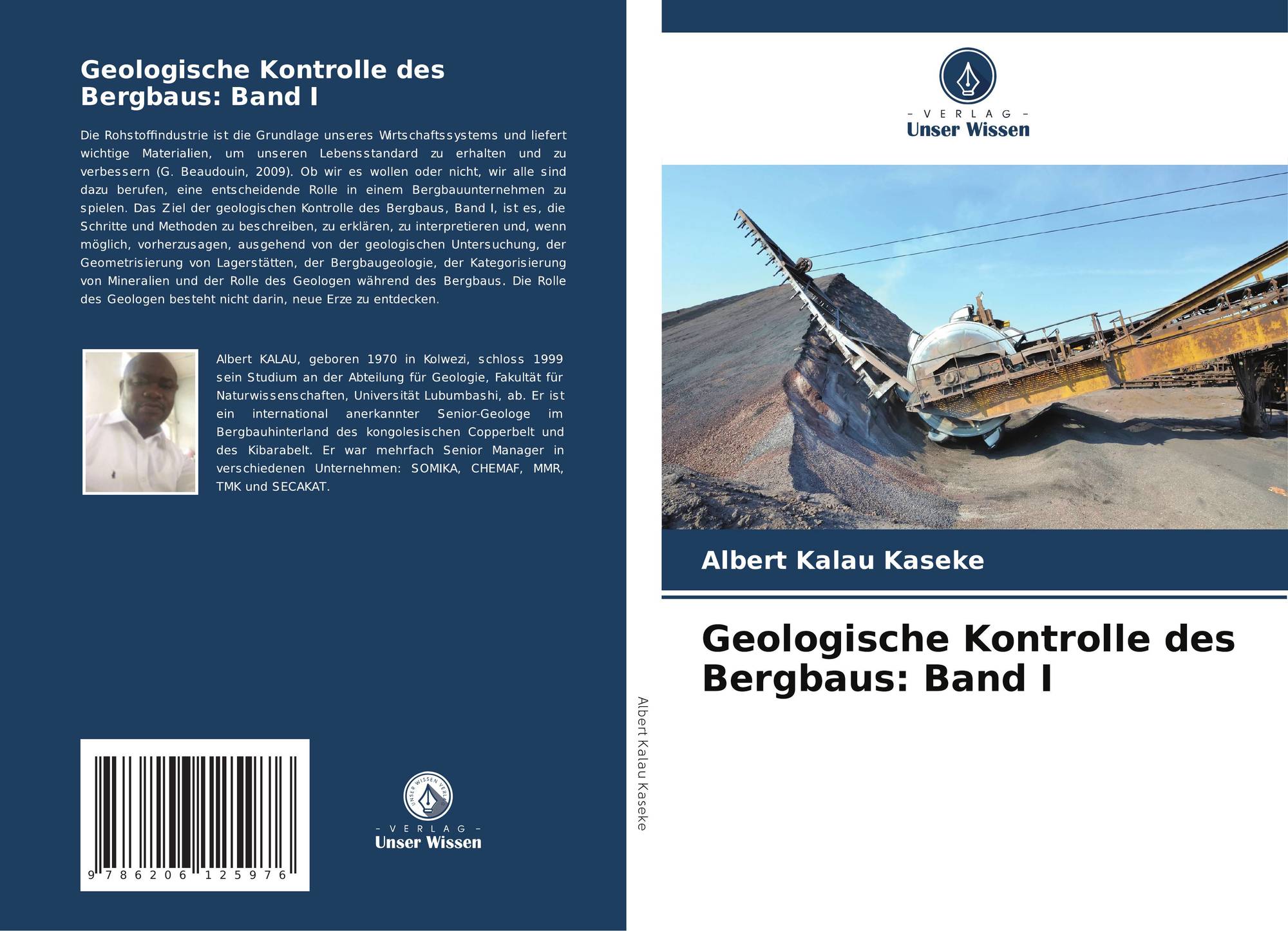 Geologische Kontrolle des Bergbaus: Band I

Die Rohstoffindustrie ist die Grundlage unseres Wirtschaftssystems und liefert wichtige Materialien, um unseren Lebensstandard zu erhalten und zu verbessern (G. Beaudouin, 2009). Ob wir es wollen oder nicht, wir alle sind dazu berufen, eine entscheidende Rolle in einem Bergbauunternehmen zu spielen. Das Ziel der geologischen Kontrolle des Bergbaus, Band I, ist es, die Schritte und Methoden zu beschreiben, zu erklären, zu interpretieren und, wenn möglich, vorherzusagen, ausgehend von der geologischen Untersuchung, der Geometrisierung von Lagerstätten, der Bergbaugeologie, der Kategorisierung von Mineralien und der Rolle des Geologen während des Bergbaus. Die Rolle des Geologen besteht nicht darin, neue Erze zu entdecken.

Albert KALAU, geboren 1970 in Kolwezi, schloss 1999 sein Studium an der Abteilung für Geologie, Fakultät für Naturwissenschaften, Universität Lubumbashi, ab. Er ist ein international anerkannter Senior-Geologe im Bergbauhinterland des kongolesischen Copperbelt und des Kibarabelt. Er war mehrfach Senior Manager in verschiedenen Unternehmen: SOMIKA, CHEMAF, MMR, TMK und SECAKAT.

9 786206 125976

UNSER WISSEN VERLAG
– VERLAG –
Unser Wissen

Albert Kalau Kaseke

– VERLAG –
Unser Wissen

Albert Kalau Kaseke

Geologische Kontrolle des Bergbaus: Band I